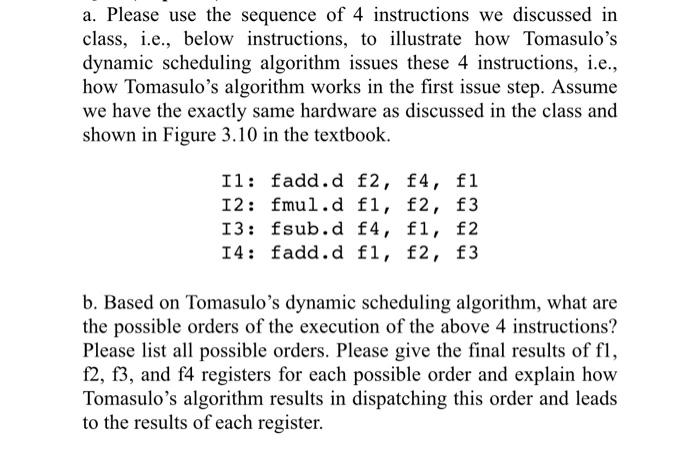 a. Please use the sequence of 4 instructions we discussed in class, i.e., below instructions, to illustrate how Tomasulo's dynamic scheduling algorithm issues these 4 instructions, i.e., how Tomasulo's algorithm works in the first issue step. Assume we have the exactly same hardware as discussed in the class and shown in Figure 3.10 in the textbook.

I1: fadd.d f2, f4, f1
I2: fmul.d f1, f2, f3
I3: fsub.d f4, f1, f2
I4: fadd.d f1, f2, f3

b. Based on Tomasulo's dynamic scheduling algorithm, what are the possible orders of the execution of the above 4 instructions? Please list all possible orders. Please give the final results of f1, f2, f3, and f4 registers for each possible order and explain how Tomasulo's algorithm results in dispatching this order and leads to the results of each register.